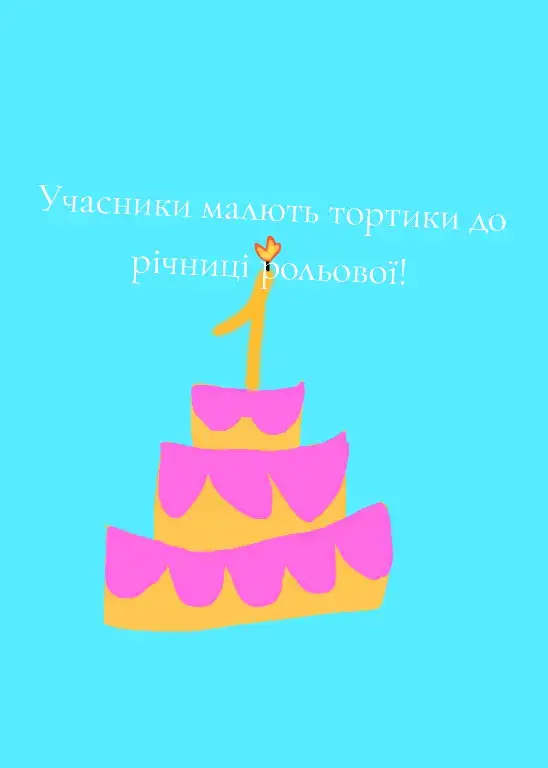 Учасники малють тортики до річниці рольової!

1